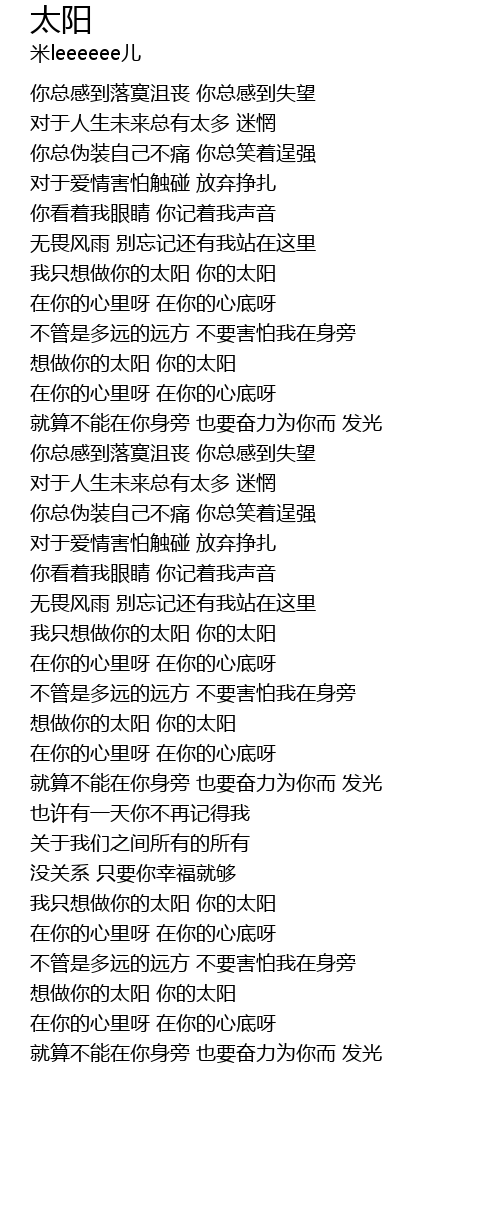 太阳
米leeeeee儿

你总感到落寞沮丧 你总感到失望
对于人生未来总有太多 迷惘
你总伪装自己不痛 你总笑着逞强
对于爱情害怕触碰 放弃挣扎
你看着我眼睛 你记着我声音
无畏风雨 别忘记还有我站在这里
我只想做你的太阳 你的太阳
在你的心里呀 在你的心底呀
不管是多远的远方 不要害怕我在身旁
想做你的太阳 你的太阳
在你的心里呀 在你的心底呀
就算不能在你身旁 也要奋力为你而 发光
你总感到落寞沮丧 你总感到失望
对于人生未来总有太多 迷惘
你总伪装自己不痛 你总笑着逞强
对于爱情害怕触碰 放弃挣扎
你看着我眼睛 你记着我声音
无畏风雨 别忘记还有我站在这里
我只想做你的太阳 你的太阳
在你的心里呀 在你的心底呀
不管是多远的远方 不要害怕我在身旁
想做你的太阳 你的太阳
在你的心里呀 在你的心底呀
就算不能在你身旁 也要奋力为你而 发光
也许有一天你不再记得我
关于我们之间所有的所有
没关系 只要你幸福就够
我只想做你的太阳 你的太阳
在你的心里呀 在你的心底呀
不管是多远的远方 不要害怕我在身旁
想做你的太阳 你的太阳
在你的心里呀 在你的心底呀
就算不能在你身旁 也要奋力为你而 发光